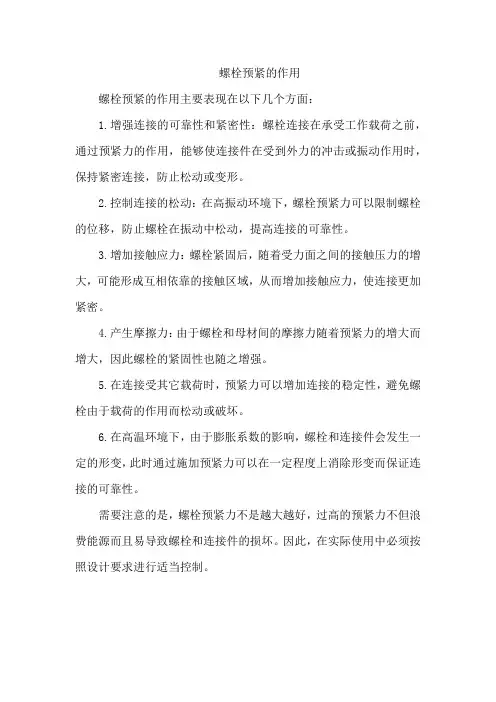 螺栓预紧的作用

螺栓预紧的作用主要表现在以下几个方面：

1.增强连接的可靠性和紧密性：螺栓连接在承受工作载荷之前，通过预紧力的作用，能够使连接件在受到外力的冲击或振动作用时，保持紧密连接，防止松动或变形。

2.控制连接的松动：在高振动环境下，螺栓预紧力可以限制螺栓的位移，防止螺栓在振动中松动，提高连接的可靠性。

3.增加接触应力：螺栓紧固后，随着受力面之间的接触压力的增大，可能形成互相依靠的接触区域，从而增加接触应力，使连接更加紧密。

4.产生摩擦力：由于螺栓和母材间的摩擦力随着预紧力的增大而增大，因此螺栓的紧固性也随之增强。

5.在连接受其它载荷时，预紧力可以增加连接的稳定性，避免螺栓由于载荷的作用而松动或破坏。

6.在高温环境下，由于膨胀系数的影响，螺栓和连接件会发生一定的形变，此时通过施加预紧力可以在一定程度上消除形变而保证连接的可靠性。

需要注意的是，螺栓预紧力不是越大越好，过高的预紧力不但浪费能源而且易导致螺栓和连接件的损坏。因此，在实际使用中必须按照设计要求进行适当控制。